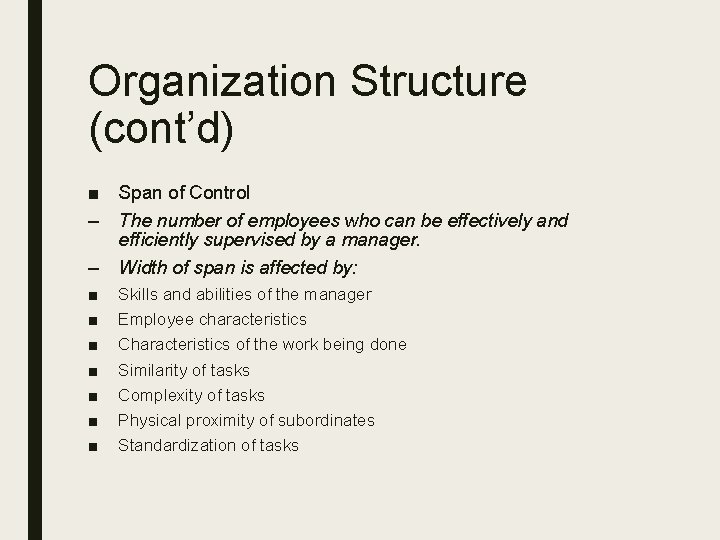 Organization Structure (cont’d)

■ Span of Control

– The number of employees who can be effectively and efficiently supervised by a manager.

– Width of span is affected by:

■ Skills and abilities of the manager

■ Employee characteristics

■ Characteristics of the work being done

■ Similarity of tasks

■ Complexity of tasks

■ Physical proximity of subordinates

■ Standardization of tasks